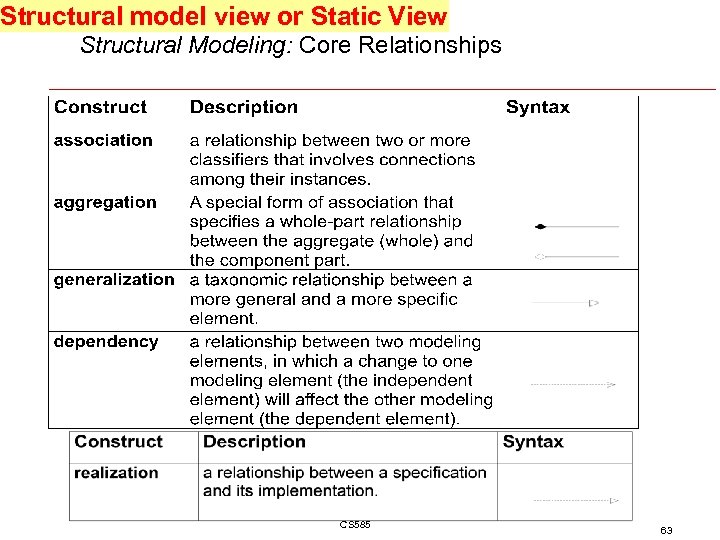 Structural model view or Static View

Structural Modeling: Core Relationships

| Construct | Description | Syntax |
|---|---|---|
| association | a relationship between two or more classifiers that involves connections among their instances. | |
| aggregation | A special form of association that specifies a whole-part relationship between the aggregate (whole) and the component part. | |
| generalization | a taxonomic relationship between a more general and a more specific element. | |
| dependency | a relationship between two modeling elements, in which a change to one modeling element (the independent element) will affect the other modeling element (the dependent element). | |

| Construct | Description | Syntax |
|---|---|---|
| realization | a relationship between a specification and its implementation. | |

CS585

63